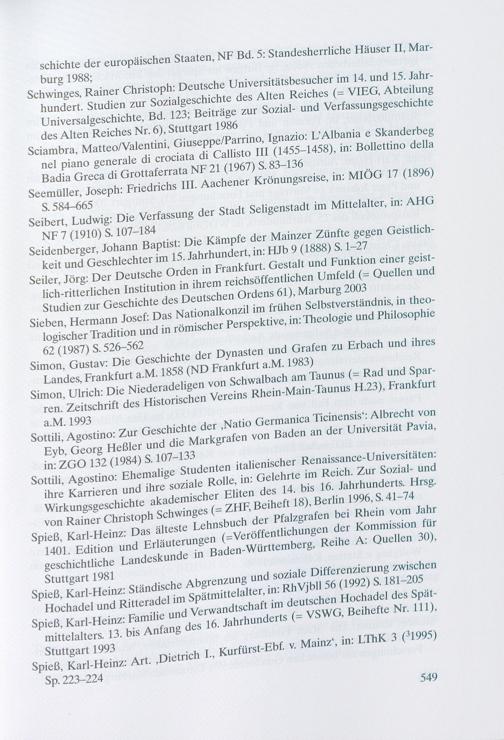 schichte der europäischen Staaten, NF Bd. 5: Standesherrliche Häuser II, Marburg 1988;

Schwinges, Rainer Christoph: Deutsche Universitätsbesucher im 14. und 15. Jahrhundert. Studien zur Sozialgeschichte des Alten Reiches (= VIEG, Abteilung Universalgeschichte, Bd. 123; Beiträge zur Sozial- und Verfassungsgeschichte des Alten Reiches Nr. 6), Stuttgart 1986

Sciambra, Matteo/Valentini, Giuseppe/Parrino, Ignazio: L'Albania e Skanderbeg nel piano generale di crociata di Callisto III (1455–1458), in: Bollettino della Badia Greca di Grottaferrata NF 21 (1967) S. 83–136

Seemüller, Joseph: Friedrichs III. Aachener Krönungsreise, in: MIÖG 17 (1896) S. 584–665

Seibert, Ludwig: Die Verfassung der Stadt Seligenstadt im Mittelalter, in: AHG NF 7 (1910) S. 107–184

Seidenberger, Johann Baptist: Die Kämpfe der Mainzer Zünfte gegen Geistlichkeit und Geschlechter im 15. Jahrhundert, in: HJb 9 (1888) S. 1–27

Seiler, Jörg: Der Deutsche Orden in Frankfurt. Gestalt und Funktion einer geistlich-ritterlichen Institution in ihrem reichsöffentlichen Umfeld (= Quellen und Studien zur Geschichte des Deutschen Ordens 61), Marburg 2003

Sieben, Hermann Josef: Das Nationalkonzil im frühen Selbstverständnis, in theologischer Tradition und in römischer Perspektive, in: Theologie und Philosophie 62 (1987) S. 526–562

Simon, Gustav: Die Geschichte der Dynasten und Grafen zu Erbach und ihres Landes, Frankfurt a.M. 1858 (ND Frankfurt a.M. 1983)

Simon, Ulrich: Die Niederadeligen von Schwalbach am Taunus (= Rad und Sparren. Zeitschrift des Historischen Vereins Rhein-Main-Taunus H.23), Frankfurt a.M. 1993

Sottili, Agostino: Zur Geschichte der ‚Natio Germanica Ticinensis': Albrecht von Eyb, Georg Heßler und die Markgrafen von Baden an der Universität Pavia, in: ZGO 132 (1984) S. 107–133

Sottili, Agostino: Ehemalige Studenten italienischer Renaissance-Universitäten: ihre Karrieren und ihre soziale Rolle, in: Gelehrte im Reich. Zur Sozial- und Wirkungsgeschichte akademischer Eliten des 14. bis 16. Jahrhunderts. Hrsg. von Rainer Christoph Schwinges (= ZHF, Beiheft 18), Berlin 1996, S. 41–74

Spieß, Karl-Heinz: Das älteste Lehnsbuch der Pfalzgrafen bei Rhein vom Jahr 1401. Edition und Erläuterungen (=Veröffentlichungen der Kommission für geschichtliche Landeskunde in Baden-Württemberg, Reihe A: Quellen 30), Stuttgart 1981

Spieß, Karl-Heinz: Ständische Abgrenzung und soziale Differenzierung zwischen Hochadel und Ritteradel im Spätmittelalter, in: RhVjbll 56 (1992) S. 181–205

Spieß, Karl-Heinz: Familie und Verwandtschaft im deutschen Hochadel des Spätmittelalters. 13. bis Anfang des 16. Jahrhunderts (= VSWG, Beihefte Nr. 111), Stuttgart 1993

Spieß, Karl-Heinz: Art. ‚Dietrich I., Kurfürst-Ebf. v. Mainz', in: LThK 3 ($^3$1995) Sp. 223–224

549